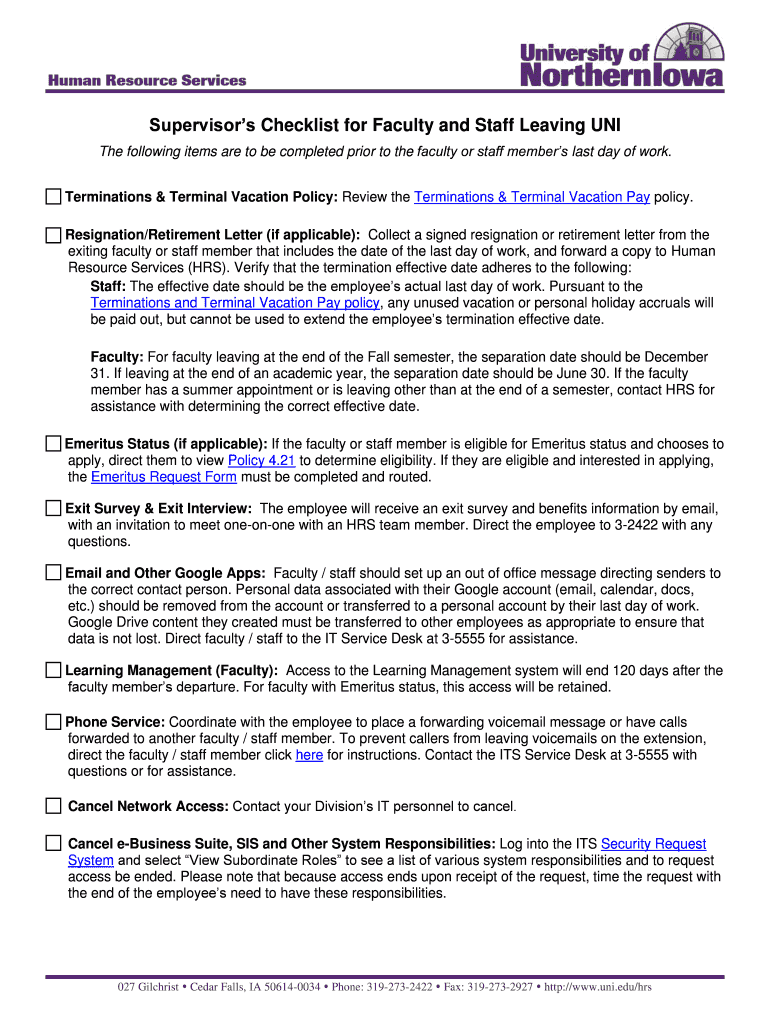 Human Resource Services

University of Northern Iowa

Supervisor's Checklist for Faculty and Staff Leaving UNI

The following items are to be completed prior to the faculty or staff member's last day of work.

Terminations & Terminal Vacation Policy: Review the Terminations & Terminal Vacation Pay policy.

Resignation/Retirement Letter (if applicable): Collect a signed resignation or retirement letter from the exiting faculty or staff member that includes the date of the last day of work, and forward a copy to Human Resource Services (HRS). Verify that the termination effective date adheres to the following:

Staff: The effective date should be the employee's actual last day of work. Pursuant to the Terminations and Terminal Vacation Pay policy, any unused vacation or personal holiday accruals will be paid out, but cannot be used to extend the employee's termination effective date.

Faculty: For faculty leaving at the end of the Fall semester, the separation date should be December 31. If leaving at the end of an academic year, the separation date should be June 30. If the faculty member has a summer appointment or is leaving other than at the end of a semester, contact HRS for assistance with determining the correct effective date.

Emeritus Status (if applicable): If the faculty or staff member is eligible for Emeritus status and chooses to apply, direct them to view Policy 4.21 to determine eligibility. If they are eligible and interested in applying, the Emeritus Request Form must be completed and routed.

Exit Survey & Exit Interview: The employee will receive an exit survey and benefits information by email, with an invitation to meet one-on-one with an HRS team member. Direct the employee to 3-2422 with any questions.

Email and Other Google Apps: Faculty / staff should set up an out of office message directing senders to the correct contact person. Personal data associated with their Google account (email, calendar, docs, etc.) should be removed from the account or transferred to a personal account by their last day of work. Google Drive content they created must be transferred to other employees as appropriate to ensure that data is not lost. Direct faculty / staff to the IT Service Desk at 3-5555 for assistance.

Learning Management (Faculty): Access to the Learning Management system will end 120 days after the faculty member's departure. For faculty with Emeritus status, this access will be retained.

Phone Service: Coordinate with the employee to place a forwarding voicemail message or have calls forwarded to another faculty / staff member. To prevent callers from leaving voicemails on the extension, direct the faculty / staff member click here for instructions. Contact the ITS Service Desk at 3-5555 with questions or for assistance.

Cancel Network Access: Contact your Division's IT personnel to cancel.

Cancel e-Business Suite, SIS and Other System Responsibilities: Log into the ITS Security Request System and select "View Subordinate Roles" to see a list of various system responsibilities and to request access be ended. Please note that because access ends upon receipt of the request, time the request with the end of the employee's need to have these responsibilities.

027 Gilchrist • Cedar Falls, IA 50614-0034 • Phone: 319-273-2422 • Fax: 319-273-2927 • http://www.uni.edu/hrs